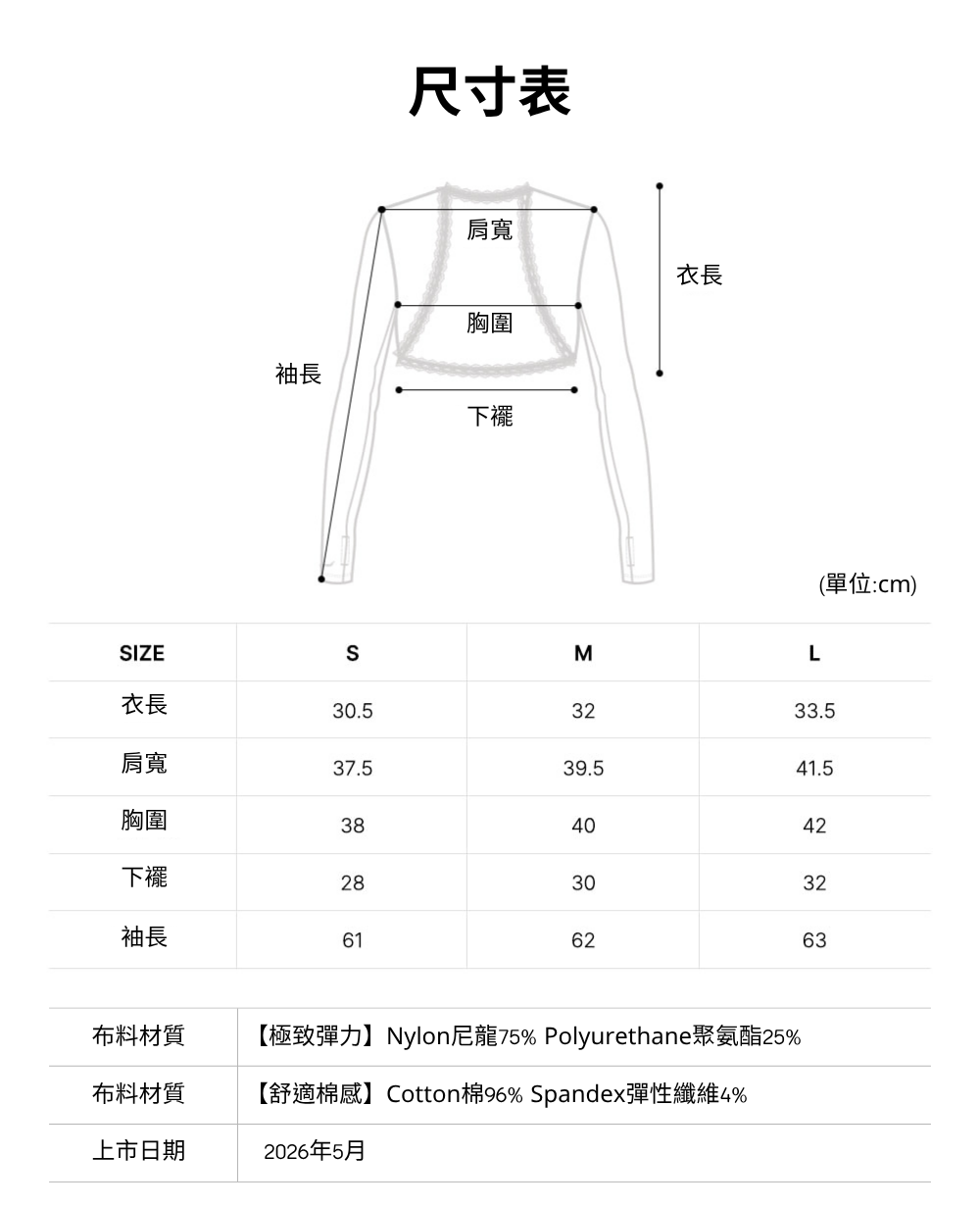 尺寸表

肩寬
衣長
胸圍
袖長
下襬

(單位:cm)

| SIZE | S | M | L |
|---|---|---|---|
| 衣長 | 30.5 | 32 | 33.5 |
| 肩寬 | 37.5 | 39.5 | 41.5 |
| 胸圍 | 38 | 40 | 42 |
| 下襬 | 28 | 30 | 32 |
| 袖長 | 61 | 62 | 63 |

| 布料材質 | 【極致彈力】Nylon尼龍75% Polyurethane聚氨酯25% |
|---|---|
| 布料材質 | 【舒適棉感】Cotton棉96% Spandex彈性纖維4% |
| 上市日期 | 2026年5月 |